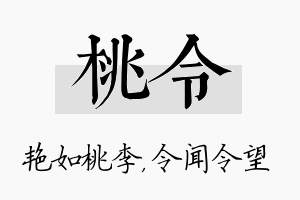 桃令

艳如桃李，令闻令望